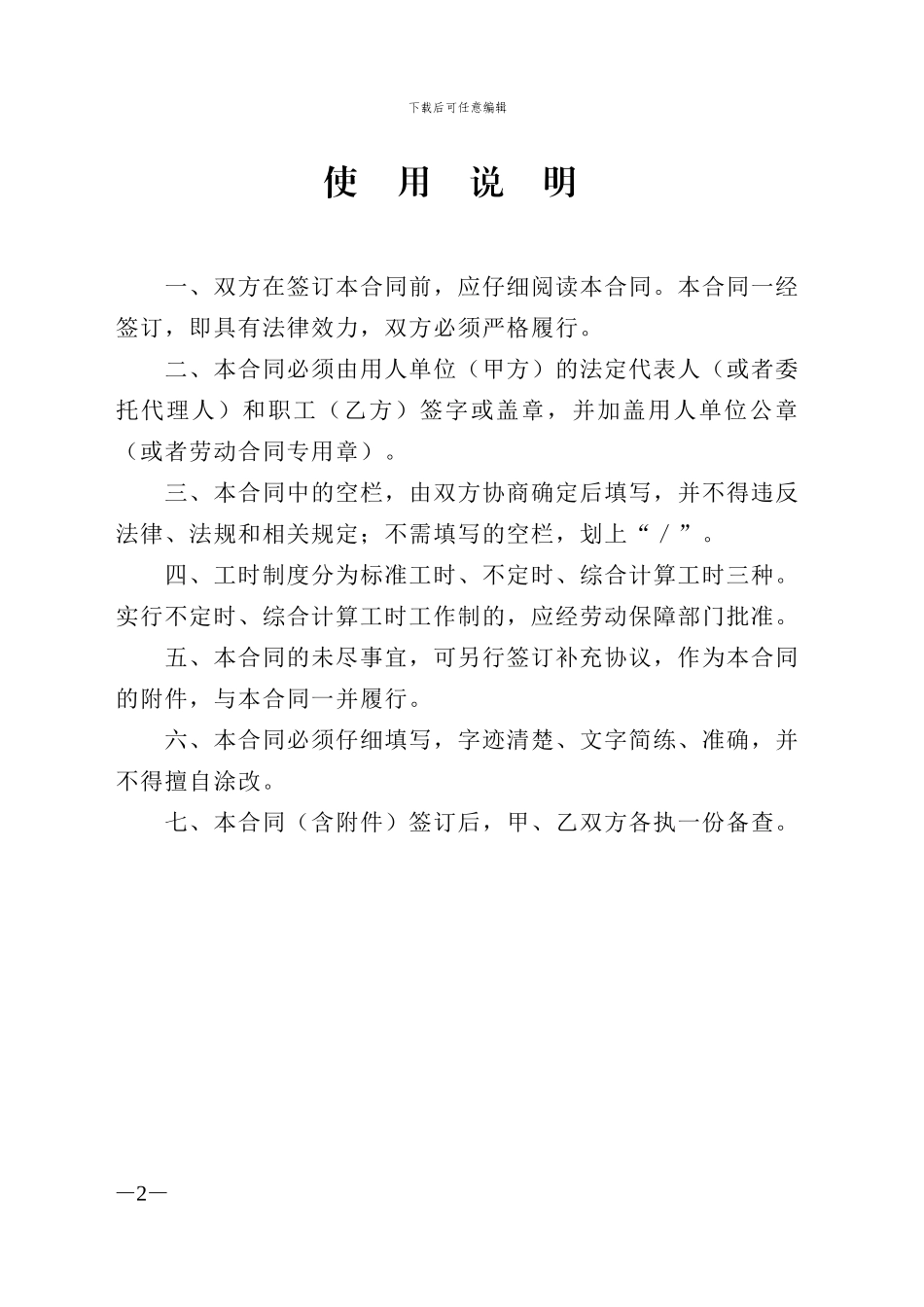 下载后可任意编辑

使 用 说 明

一、双方在签订本合同前，应仔细阅读本合同。本合同一经签订，即具有法律效力，双方必须严格履行。

二、本合同必须由用人单位（甲方）的法定代表人（或者委托代理人）和职工（乙方）签字或盖章，并加盖用人单位公章（或者劳动合同专用章）。

三、本合同中的空栏，由双方协商确定后填写，并不得违反法律、法规和相关规定；不需填写的空栏，划上“／”。

四、工时制度分为标准工时、不定时、综合计算工时三种。实行不定时、综合计算工时工作制的，应经劳动保障部门批准。

五、本合同的未尽事宜，可另行签订补充协议，作为本合同的附件，与本合同一并履行。

六、本合同必须仔细填写，字迹清楚、文字简练、准确，并不得擅自涂改。

七、本合同（含附件）签订后，甲、乙双方各执一份备查。

—2—